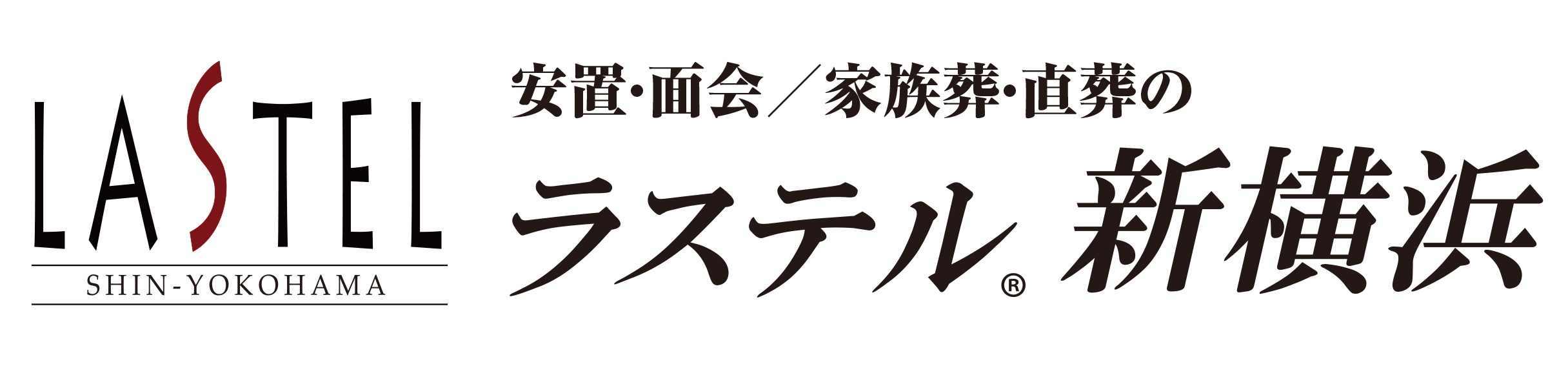 LASTEL
SHIN-YOKOHAMA

安置・面会／家族葬・直葬の
ラステル® 新横浜